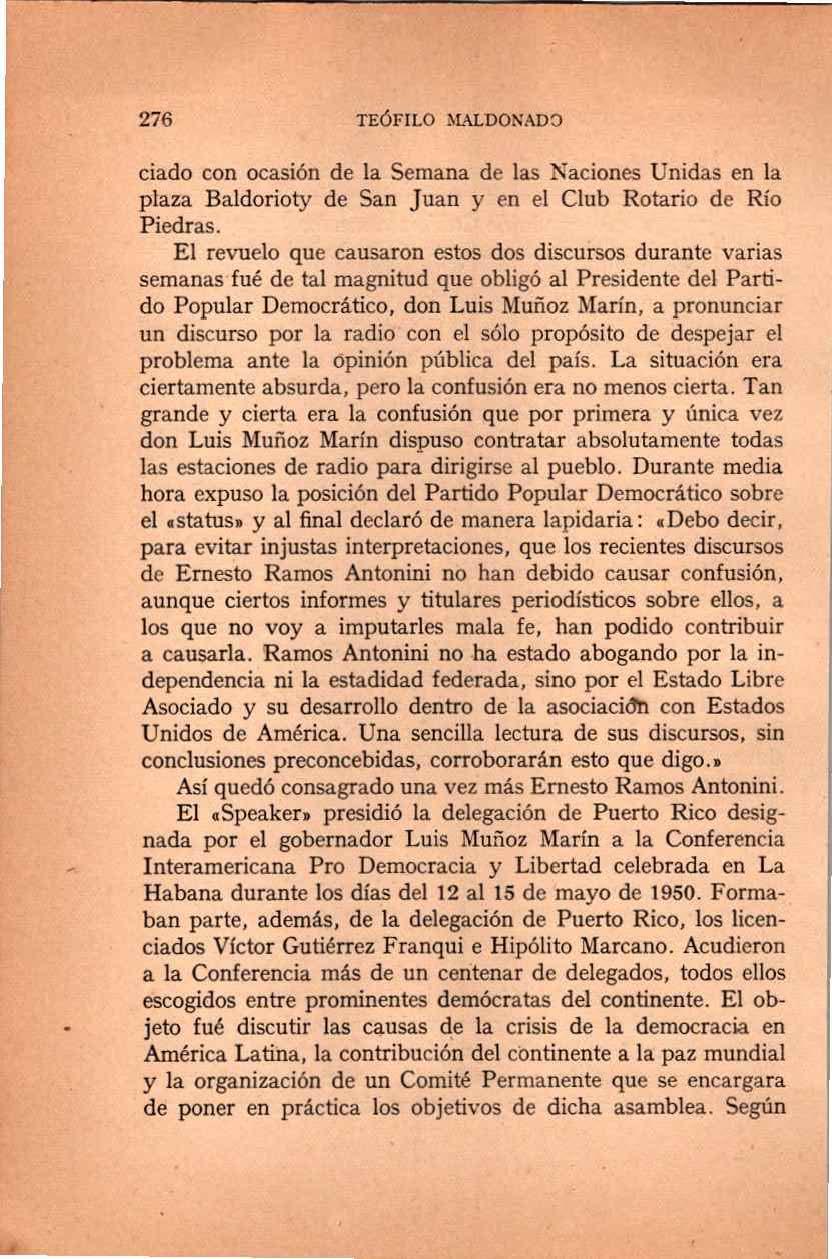 276 TEÓFILO MALDONADO

ciado con ocasión de la Semana de las Naciones Unidas en la plaza Baldorioty de San Juan y en el Club Rotario de Río Piedras.

El revuelo que causaron estos dos discursos durante varias semanas fué de tal magnitud que obligó al Presidente del Partido Popular Democrático, don Luis Muñoz Marín, a pronunciar un discurso por la radio con el sólo propósito de despejar el problema ante la opinión pública del país. La situación era ciertamente absurda, pero la confusión era no menos cierta. Tan grande y cierta era la confusión que por primera y única vez don Luis Muñoz Marín dispuso contratar absolutamente todas las estaciones de radio para dirigirse al pueblo. Durante media hora expuso la posición del Partido Popular Democrático sobre el «status» y al final declaró de manera lapidaria: «Debo decir, para evitar injustas interpretaciones, que los recientes discursos de Ernesto Ramos Antonini no han debido causar confusión, aunque ciertos informes y titulares periodísticos sobre ellos, a los que no voy a imputarles mala fe, han podido contribuir a causarla. Ramos Antonini no ha estado abogando por la independencia ni la estadidad federada, sino por el Estado Libre Asociado y su desarrollo dentro de la asociación con Estados Unidos de América. Una sencilla lectura de sus discursos, sin conclusiones preconcebidas, corroborarán esto que digo.»

Así quedó consagrado una vez más Ernesto Ramos Antonini.

El «Speaker» presidió la delegación de Puerto Rico designada por el gobernador Luis Muñoz Marín a la Conferencia Interamericana Pro Democracia y Libertad celebrada en La Habana durante los días del 12 al 15 de mayo de 1950. Formaban parte, además, de la delegación de Puerto Rico, los licenciados Víctor Gutiérrez Franqui e Hipólito Marcano. Acudieron a la Conferencia más de un centenar de delegados, todos ellos escogidos entre prominentes demócratas del continente. El objeto fué discutir las causas de la crisis de la democracia en América Latina, la contribución del continente a la paz mundial y la organización de un Comité Permanente que se encargara de poner en práctica los objetivos de dicha asamblea. Según